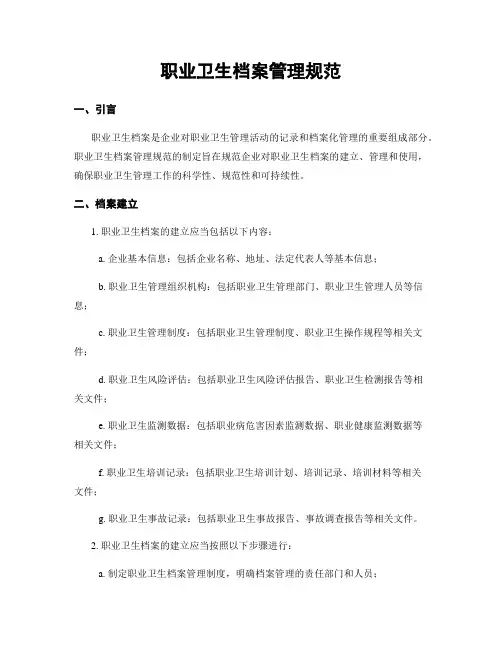 职业卫生档案管理规范

一、引言

职业卫生档案是企业对职业卫生管理活动的记录和档案化管理的重要组成部分。职业卫生档案管理规范的制定旨在规范企业对职业卫生档案的建立、管理和使用，确保职业卫生管理工作的科学性、规范性和可持续性。

二、档案建立

1. 职业卫生档案的建立应当包括以下内容：

a. 企业基本信息：包括企业名称、地址、法定代表人等基本信息；

b. 职业卫生管理组织机构：包括职业卫生管理部门、职业卫生管理人员等信息；

c. 职业卫生管理制度：包括职业卫生管理制度、职业卫生操作规程等相关文件；

d. 职业卫生风险评估：包括职业卫生风险评估报告、职业卫生检测报告等相关文件；

e. 职业卫生监测数据：包括职业病危害因素监测数据、职业健康监测数据等相关文件；

f. 职业卫生培训记录：包括职业卫生培训计划、培训记录、培训材料等相关文件；

g. 职业卫生事故记录：包括职业卫生事故报告、事故调查报告等相关文件。

2. 职业卫生档案的建立应当按照以下步骤进行：

a. 制定职业卫生档案管理制度，明确档案管理的责任部门和人员；